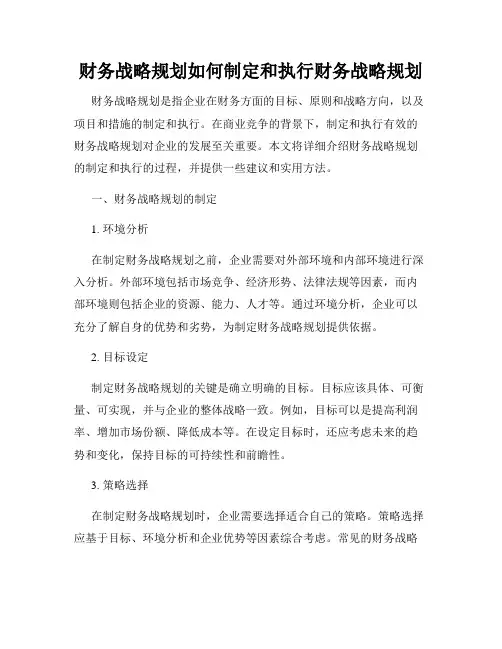 财务战略规划如何制定和执行财务战略规划

财务战略规划是指企业在财务方面的目标、原则和战略方向，以及项目和措施的制定和执行。在商业竞争的背景下，制定和执行有效的财务战略规划对企业的发展至关重要。本文将详细介绍财务战略规划的制定和执行的过程，并提供一些建议和实用方法。

一、财务战略规划的制定

1. 环境分析

在制定财务战略规划之前，企业需要对外部环境和内部环境进行深入分析。外部环境包括市场竞争、经济形势、法律法规等因素，而内部环境则包括企业的资源、能力、人才等。通过环境分析，企业可以充分了解自身的优势和劣势，为制定财务战略规划提供依据。

2. 目标设定

制定财务战略规划的关键是确立明确的目标。目标应该具体、可衡量、可实现，并与企业的整体战略一致。例如，目标可以是提高利润率、增加市场份额、降低成本等。在设定目标时，还应考虑未来的趋势和变化，保持目标的可持续性和前瞻性。

3. 策略选择

在制定财务战略规划时，企业需要选择适合自己的策略。策略选择应基于目标、环境分析和企业优势等因素综合考虑。常见的财务战略